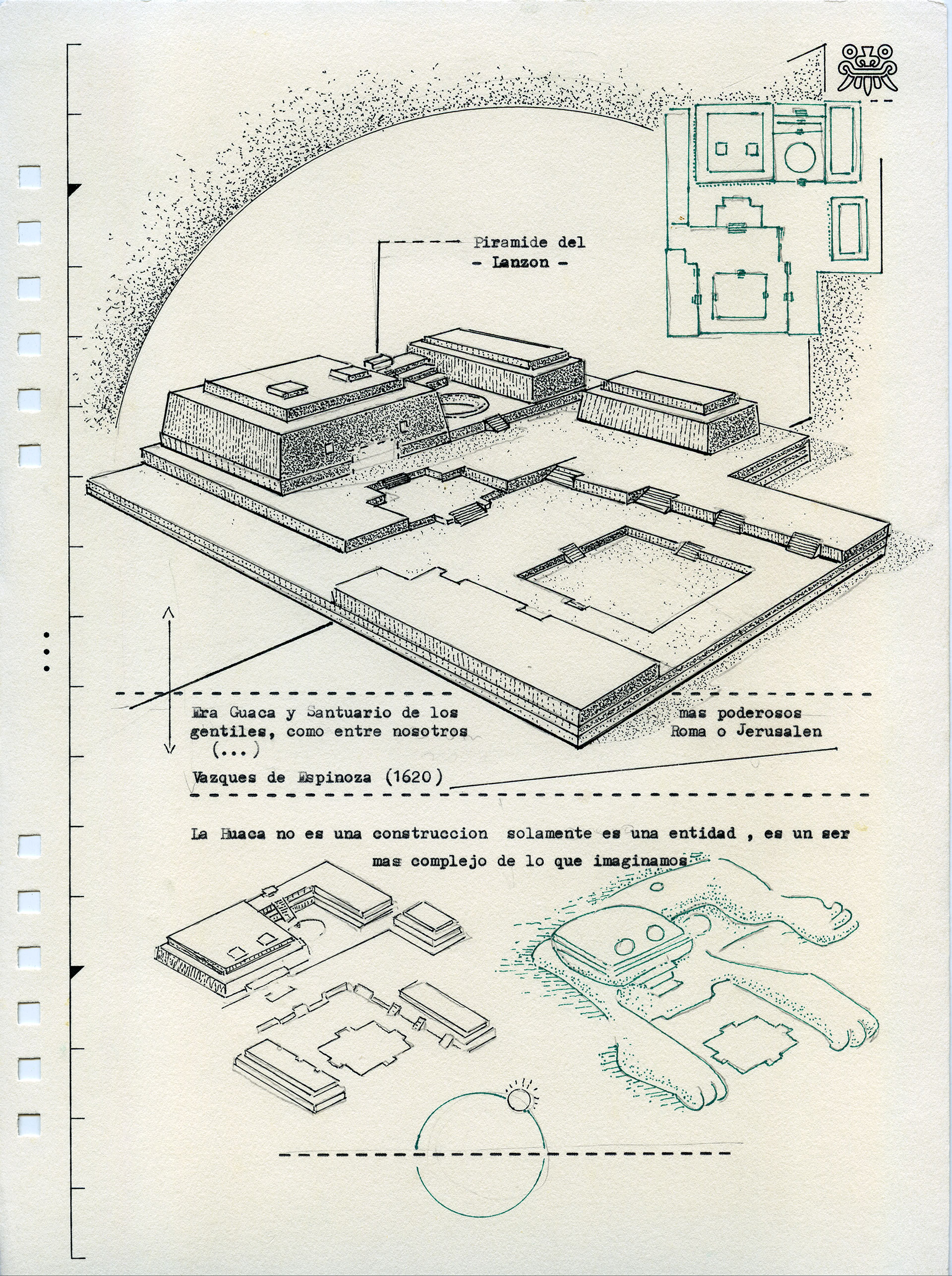 Piramide del
- Lanzon -

Era Guaca y Santuario de los gentiles, como entre nosotros (...)

mas poderosos Roma o Jerusalen

Vazques de Espinoza (1620)

La Huaca no es una construccion solamente es una entidad , es un ser mas complejo de lo que imaginamos